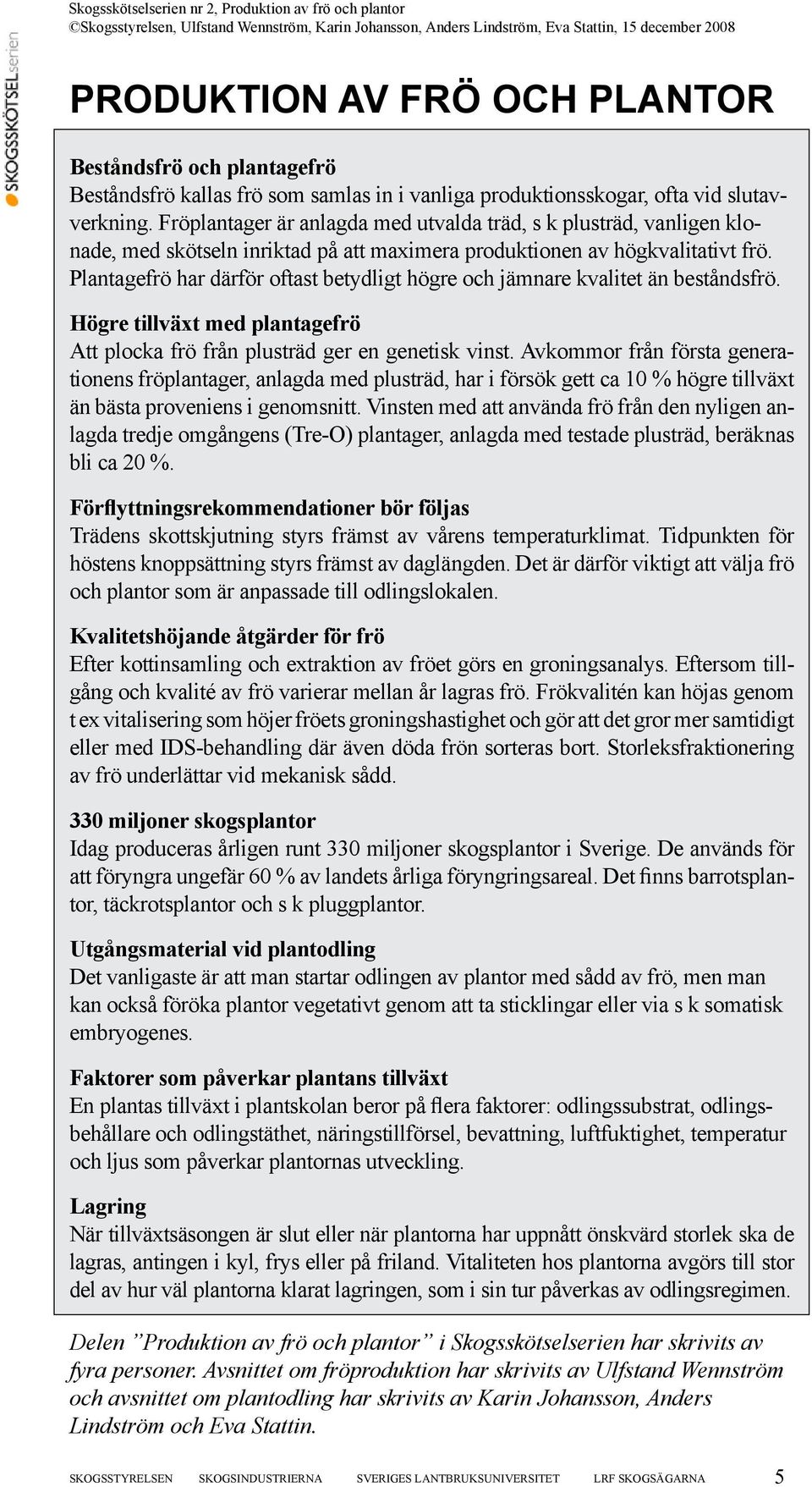 Skogsskötselserien nr 2, Produktion av frö och plantor
©Skogsstyrelsen, Ulfstand Wennström, Karin Johansson, Anders Lindström, Eva Stattin, 15 december 2008

SKOGSSKÖTSELserien

PRODUKTION AV FRÖ OCH PLANTOR

Beståndsfrö och plantagefrö
Beståndsfrö kallas frö som samlas in i vanliga produktionsskogar, ofta vid slutavverkning. Fröplantager är anlagda med utvalda träd, s k plusträd, vanligen klonade, med skötseln inriktad på att maximera produktionen av högkvalitativt frö. Plantagefrö har därför oftast betydligt högre och jämnare kvalitet än beståndsfrö.

Högre tillväxt med plantagefrö
Att plocka frö från plusträd ger en genetisk vinst. Avkommor från första generationens fröplantager, anlagda med plusträd, har i försök gett ca 10 % högre tillväxt än bästa proveniens i genomsnitt. Vinsten med att använda frö från den nyligen anlagda tredje omgångens (Tre-O) plantager, anlagda med testade plusträd, beräknas bli ca 20 %.

Förflyttningsrekommendationer bör följas
Trädens skottskjutning styrs främst av vårens temperaturklimat. Tidpunkten för höstens knoppsättning styrs främst av daglängden. Det är därför viktigt att välja frö och plantor som är anpassade till odlingslokalen.

Kvalitetshöjande åtgärder för frö
Efter kottinsamling och extraktion av fröet görs en groningsanalys. Eftersom tillgång och kvalité av frö varierar mellan år lagras frö. Frökvalitén kan höjas genom t ex vitalisering som höjer fröets groningshastighet och gör att det gror mer samtidigt eller med IDS-behandling där även döda frön sorteras bort. Storleksfraktionering av frö underlättar vid mekanisk sådd.

330 miljoner skogsplantor
Idag produceras årligen runt 330 miljoner skogsplantor i Sverige. De används för att föryngra ungefär 60 % av landets årliga föryngringsareal. Det finns barrotsplantor, täckrotsplantor och s k pluggplantor.

Utgångsmaterial vid plantodling
Det vanligaste är att man startar odlingen av plantor med sådd av frö, men man kan också föröka plantor vegetativt genom att ta sticklingar eller via s k somatisk embryogenes.

Faktorer som påverkar plantans tillväxt
En plantas tillväxt i plantskolan beror på flera faktorer: odlingssubstrat, odlingsbehållare och odlingstäthet, näringstillförsel, bevattning, luftfuktighet, temperatur och ljus som påverkar plantornas utveckling.

Lagring
När tillväxtsäsongen är slut eller när plantorna har uppnått önskvärd storlek ska de lagras, antingen i kyl, frys eller på friland. Vitaliteten hos plantorna avgörs till stor del av hur väl plantorna klarat lagringen, som i sin tur påverkas av odlingsregimen.

Delen ”Produktion av frö och plantor” i Skogsskötselserien har skrivits av fyra personer. Avsnittet om fröproduktion har skrivits av Ulfstand Wennström och avsnittet om plantodling har skrivits av Karin Johansson, Anders Lindström och Eva Stattin.

SKOGSSTYRELSEN SKOGSINDUSTRIERNA SVERIGES LANTBRUKSUNIVERSITET LRF SKOGSÄGARNA 5